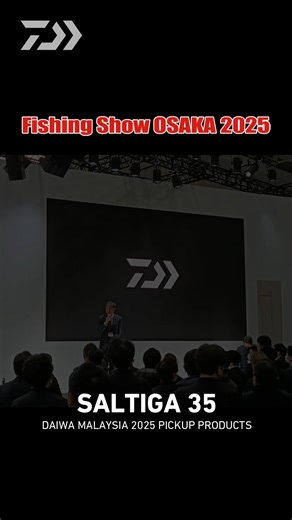 Fishing Show OSAKA 2025

SALTIGA 35

DAIWA MALAYSIA 2025 PICKUP PRODUCTS